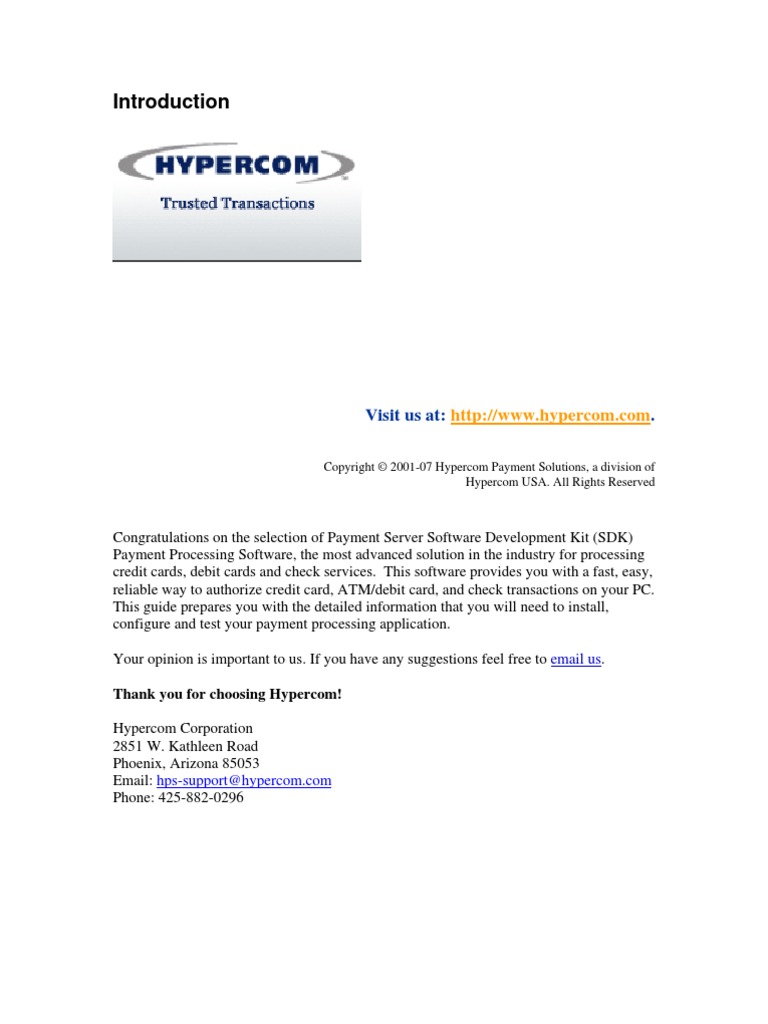 Introduction

HYPERCOM

Trusted Transactions

Visit us at: http://www.hypercom.com.

Copyright © 2001-07 Hypercom Payment Solutions, a division of Hypercom USA. All Rights Reserved

Congratulations on the selection of Payment Server Software Development Kit (SDK) Payment Processing Software, the most advanced solution in the industry for processing credit cards, debit cards and check services. This software provides you with a fast, easy, reliable way to authorize credit card, ATM/debit card, and check transactions on your PC. This guide prepares you with the detailed information that you will need to install, configure and test your payment processing application.

Your opinion is important to us. If you have any suggestions feel free to email us.

Thank you for choosing Hypercom!

Hypercom Corporation
2851 W. Kathleen Road
Phoenix, Arizona 85053
Email: hps-support@hypercom.com
Phone: 425-882-0296